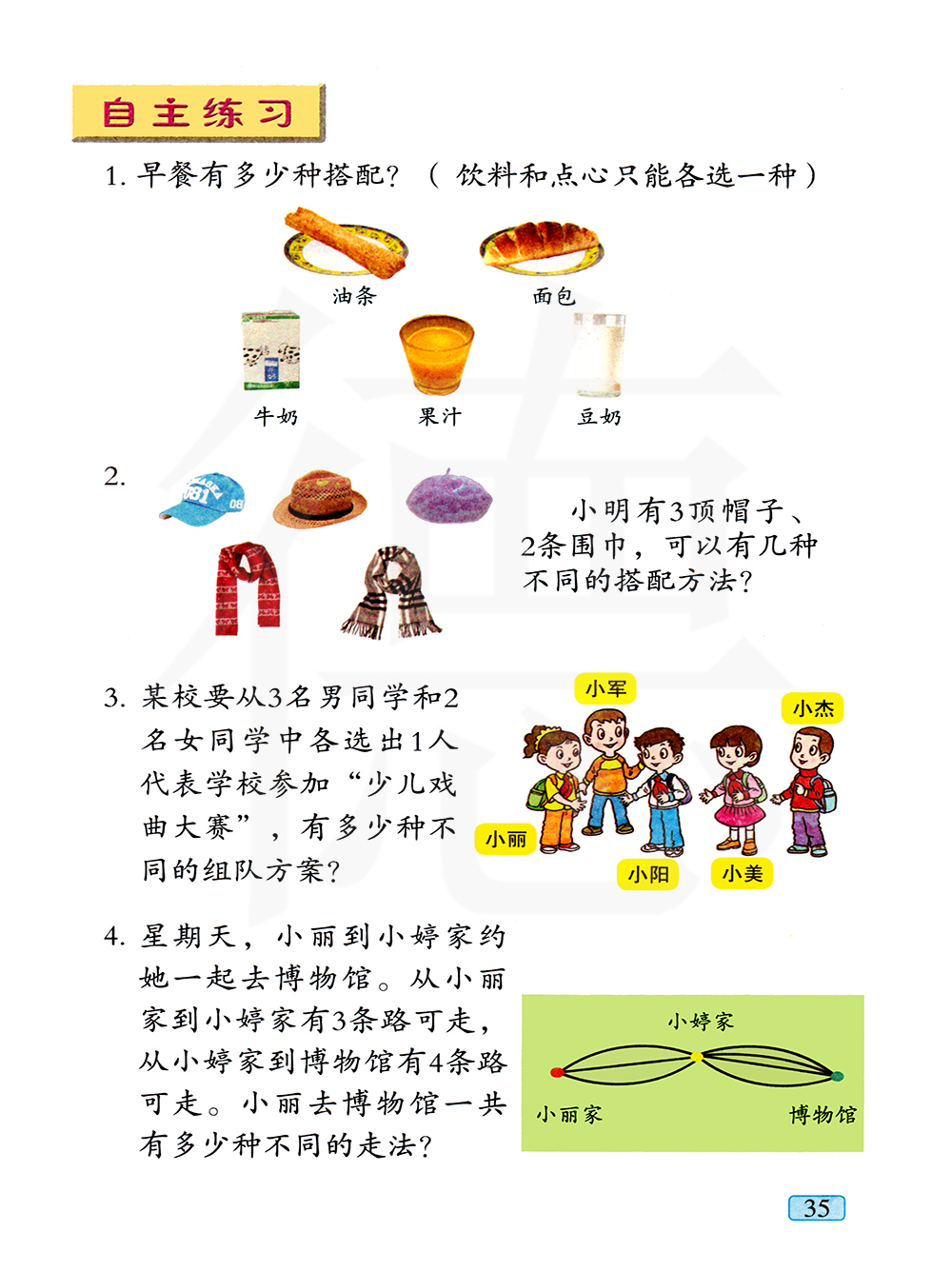 自主练习

1. 早餐有多少种搭配？（饮料和点心只能各选一种）

油条　面包

牛奶　果汁　豆奶

2.

小明有3顶帽子、2条围巾，可以有几种不同的搭配方法？

3. 某校要从3名男同学和2名女同学中各选出1人代表学校参加“少儿戏曲大赛”，有多少种不同的组队方案？

小军　小杰　小丽　小阳　小美

4. 星期天，小丽到小婷家约她一起去博物馆。从小丽家到小婷家有3条路可走，从小婷家到博物馆有4条路可走。小丽去博物馆一共有多少种不同的走法？

小婷家　小丽家　博物馆

35